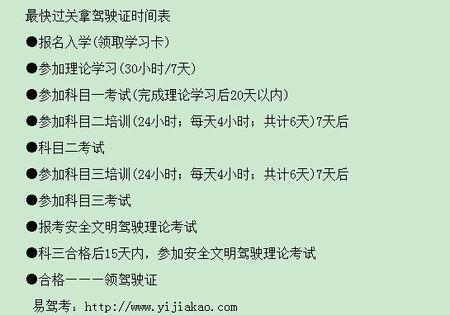 最快过关拿驾驶证时间表

●报名入学(领取学习卡)

●参加理论学习(30小时/7天)

●参加科目一考试(完成理论学习后20天以内)

●参加科目二培训(24小时；每天4小时；共计6天)7天后

●科目二考试

●参加科目三培训(24小时；每天4小时；共计6天)7天后

●参加科目三考试

●报考安全文明驾驶理论考试

●科三合格后15天内，参加安全文明驾驶理论考试

●合格———领驾驶证

易驾考：http://www.yijiakao.com